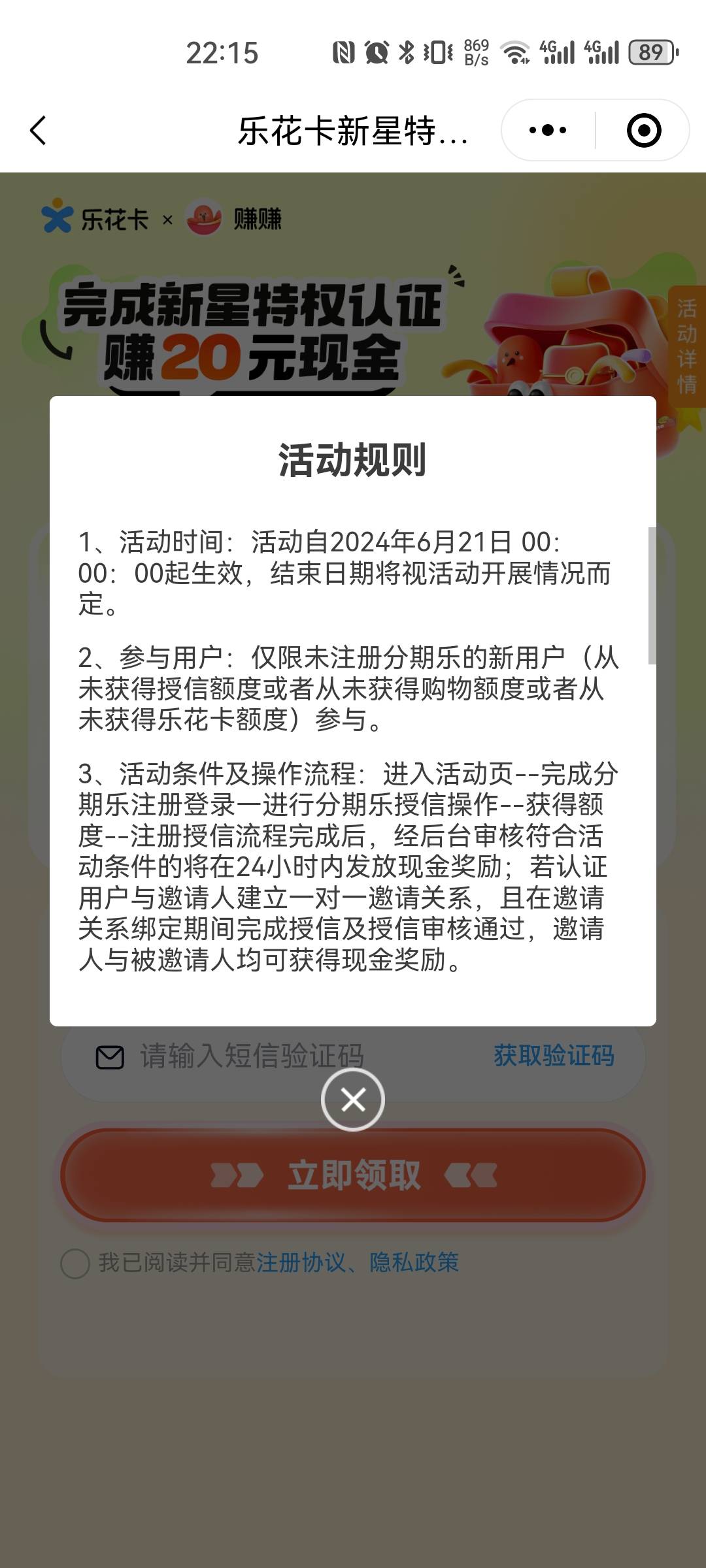 22:15 869 B/s 4G 4G 89

乐花卡新星特...

乐花卡 × 赚赚

完成新星特权认证
赚20元现金

活动详情

活动规则

1、活动时间：活动自2024年6月21日 00:00：00起生效，结束日期将视活动开展情况而定。

2、参与用户：仅限未注册分期乐的新用户（从未获得授信额度或者从未获得购物额度或者从未获得乐花卡额度）参与。

3、活动条件及操作流程：进入活动页--完成分期乐注册登录一进行分期乐授信操作--获得额度--注册授信流程完成后，经后台审核符合活动条件的将在24小时内发放现金奖励；若认证用户与邀请人建立一对一邀请关系，且在邀请关系绑定期间完成授信及授信审核通过，邀请人与被邀请人均可获得现金奖励。

请输入短信验证码 获取验证码

立即领取

我已阅读并同意注册协议、隐私政策